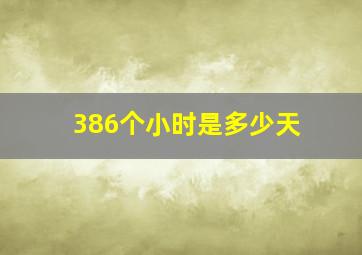 386个小时是多少天